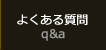 よくある質問
q&a